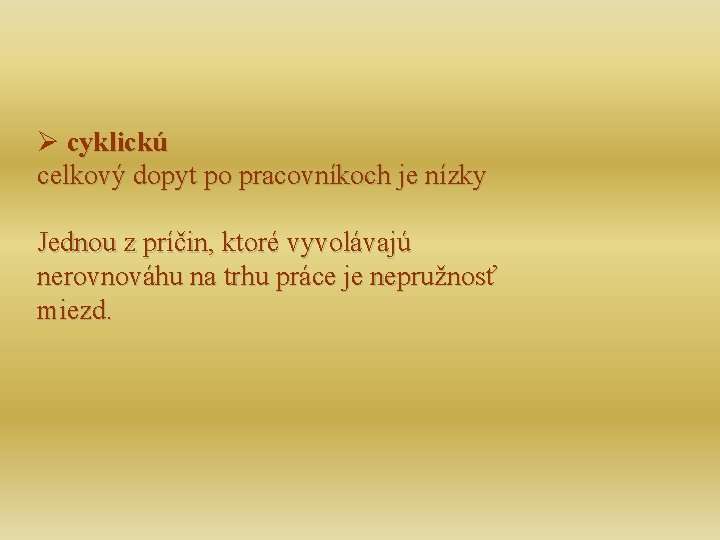 ➢ cyklickú
celkový dopyt po pracovníkoch je nízky

Jednou z príčin, ktoré vyvolávajú nerovnováhu na trhu práce je nepružnosť miezd.